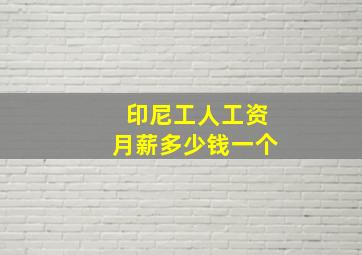 印尼工人工资
月薪多少钱一个